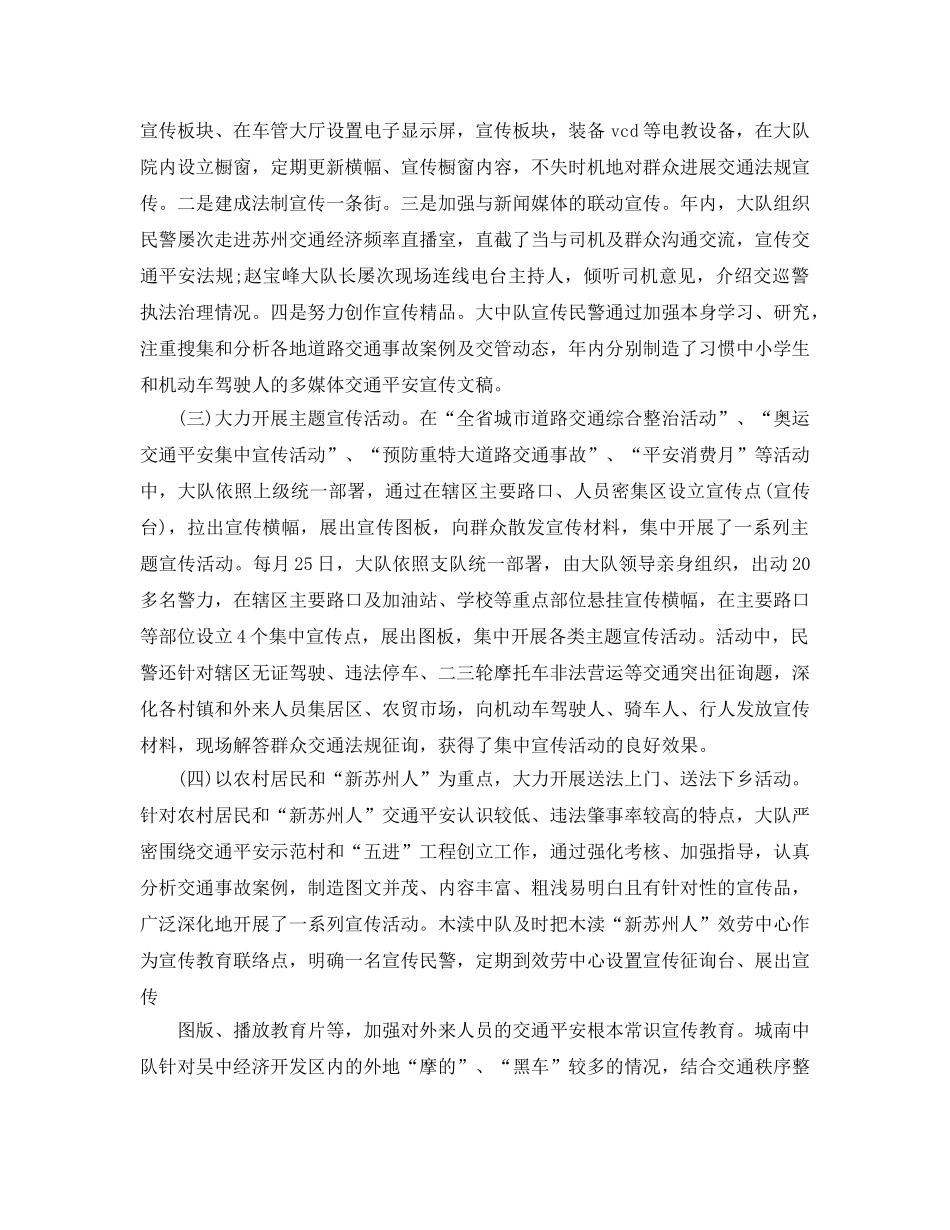 宣传板块、在车管大厅设置电子显示屏，宣传板块，装备 vcd 等电教设备，在大队院内设立橱窗，定期更新横幅、宣传橱窗内容，不失时机地对群众进展交通法规宣传。二是建成法制宣传一条街。三是加强与新闻媒体的联动宣传。年内，大队组织民警屡次走进苏州交通经济频率直播室，直截了当与司机及群众沟通交流，宣传交通平安法规;赵宝峰大队长屡次现场连线电台主持人，倾听司机意见，介绍交巡警执法治理情况。四是努力创作宣传精品。大中队宣传民警通过加强本身学习、研究，注重搜集和分析各地道路交通事故案例及交管动态，年内分别制造了习惯中小学生和机动车驾驶人的多媒体交通平安宣传文稿。

(三)大力开展主题宣传活动。在“全省城市道路交通综合整治活动”、“奥运交通平安集中宣传活动”、“预防重特大道路交通事故”、“平安消费月”等活动中，大队依照上级统一部署，通过在辖区主要路口、人员密集区设立宣传点(宣传台)，拉出宣传横幅，展出宣传图板，向群众散发宣传材料，集中开展了一系列主题宣传活动。每月 25 日，大队依照支队统一部署，由大队领导亲身组织，出动 20 多名警力，在辖区主要路口及加油站、学校等重点部位悬挂宣传横幅，在主要路口等部位设立 4 个集中宣传点，展出图板，集中开展各类主题宣传活动。活动中，民警还针对辖区无证驾驶、违法停车、二三轮摩托车非法营运等交通突出征询题，深化各村镇和外来人员集居区、农贸市场，向机动车驾驶人、骑车人、行人发放宣传材料，现场解答群众交通法规征询，获得了集中宣传活动的良好效果。

(四)以农村居民和“新苏州人”为重点，大力开展送法上门、送法下乡活动。针对农村居民和“新苏州人”交通平安认识较低、违法肇事率较高的特点，大队严密围绕交通平安示范村和“五进”工程创立工作，通过强化考核、加强指导，认真分析交通事故案例，制造图文并茂、内容丰富、粗浅易明白且有针对性的宣传品，广泛深化地开展了一系列宣传活动。木渎中队及时把木渎“新苏州人”效劳中心作为宣传教育联络点，明确一名宣传民警，定期到效劳中心设置宣传征询台、展出宣传

图版、播放教育片等，加强对外来人员的交通平安根本常识宣传教育。城南中队针对吴中经济开发区内的外地“摩的”、“黑车”较多的情况，结合交通秩序整